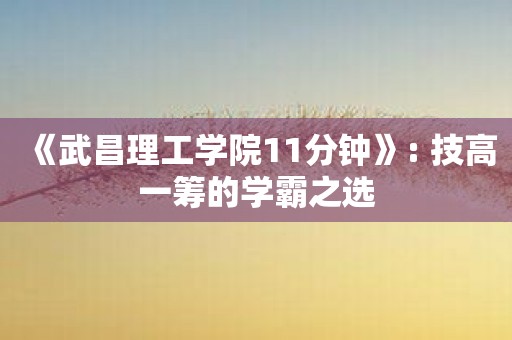 《武昌理工学院11分钟》：技高一筹的学霸之选